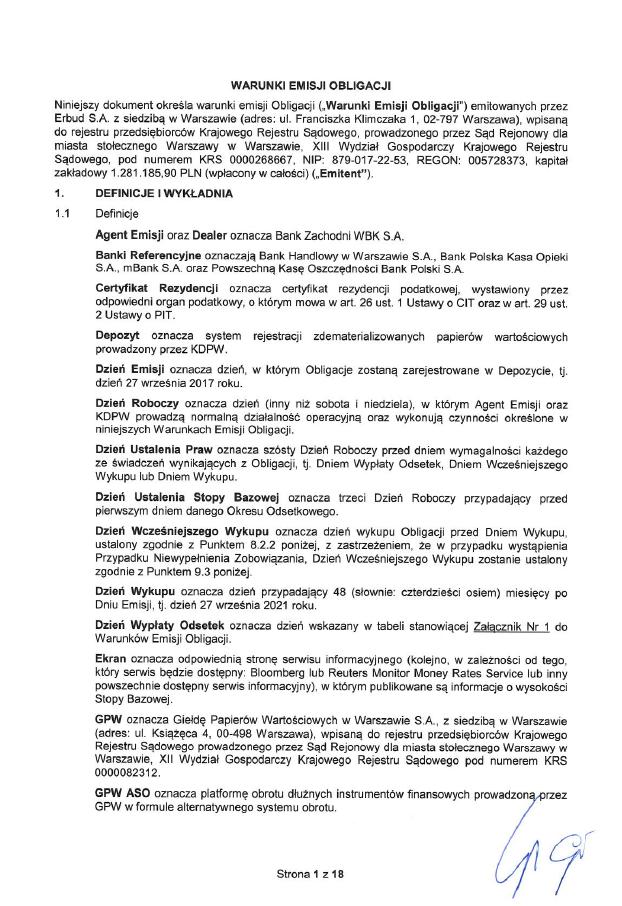 WARUNKI EMISJI OBLIGACJI

Niniejszy dokument określa warunki emisji Obligacji („Warunki Emisji Obligacji") emitowanych przez Erbud S.A. z siedzibą w Warszawie (adres: ul. Franciszka Klimczaka 1, 02-797 Warszawa), wpisaną do rejestru przedsiębiorców Krajowego Rejestru Sądowego, prowadzonego przez Sąd Rejonowy dla miasta stołecznego Warszawy w Warszawie, XIII Wydział Gospodarczy Krajowego Rejestru Sądowego, pod numerem KRS 0000268667, NIP: 879-017-22-53, REGON: 005728373, kapitał zakładowy 1.281.185,90 PLN (wpłacony w całości) („Emitent").

1. DEFINICJE I WYKŁADNIA

1.1 Definicje

Agent Emisji oraz Dealer oznacza Bank Zachodni WBK S.A.

Banki Referencyjne oznaczają Bank Handlowy w Warszawie S.A., Bank Polska Kasa Opieki S.A., mBank S.A. oraz Powszechną Kasę Oszczędności Bank Polski S.A.

Certyfikat Rezydencji oznacza certyfikat rezydencji podatkowej, wystawiony przez odpowiedni organ podatkowy, o którym mowa w art. 26 ust. 1 Ustawy o CIT oraz w art. 29 ust. 2 Ustawy o PIT.

Depozyt oznacza system rejestracji zdematerializowanych papierów wartościowych prowadzony przez KDPW.

Dzień Emisji oznacza dzień, w którym Obligacje zostaną zarejestrowane w Depozycie, tj. dzień 27 września 2017 roku.

Dzień Roboczy oznacza dzień (inny niż sobota i niedziela), w którym Agent Emisji oraz KDPW prowadzą normalną działalność operacyjną oraz wykonują czynności określone w niniejszych Warunkach Emisji Obligacji.

Dzień Ustalenia Praw oznacza szósty Dzień Roboczy przed dniem wymagalności każdego ze świadczeń wynikających z Obligacji, tj. Dniem Wypłaty Odsetek, Dniem Wcześniejszego Wykupu lub Dniem Wykupu.

Dzień Ustalenia Stopy Bazowej oznacza trzeci Dzień Roboczy przypadający przed pierwszym dniem danego Okresu Odsetkowego.

Dzień Wcześniejszego Wykupu oznacza dzień wykupu Obligacji przed Dniem Wykupu, ustalony zgodnie z Punktem 8.2.2 poniżej, z zastrzeżeniem, że w przypadku wystąpienia Przypadku Niewypełnienia Zobowiązania, Dzień Wcześniejszego Wykupu zostanie ustalony zgodnie z Punktem 9.3 poniżej.

Dzień Wykupu oznacza dzień przypadający 48 (słownie: czterdzieści osiem) miesięcy po Dniu Emisji, tj. dzień 27 września 2021 roku.

Dzień Wypłaty Odsetek oznacza dzień wskazany w tabeli stanowiącej Załącznik Nr 1 do Warunków Emisji Obligacji.

Ekran oznacza odpowiednią stronę serwisu informacyjnego (kolejno, w zależności od tego, który serwis będzie dostępny: Bloomberg lub Reuters Monitor Money Rates Service lub inny powszechnie dostępny serwis informacyjny), w którym publikowane są informacje o wysokości Stopy Bazowej.

GPW oznacza Giełdę Papierów Wartościowych w Warszawie S.A., z siedzibą w Warszawie (adres: ul. Książęca 4, 00-498 Warszawa), wpisaną do rejestru przedsiębiorców Krajowego Rejestru Sądowego prowadzonego przez Sąd Rejonowy dla miasta stołecznego Warszawy w Warszawie, XII Wydział Gospodarczy Krajowego Rejestru Sądowego pod numerem KRS 0000082312.

GPW ASO oznacza platformę obrotu dłużnych instrumentów finansowych prowadzoną przez GPW w formule alternatywnego systemu obrotu.

Strona 1 z 18